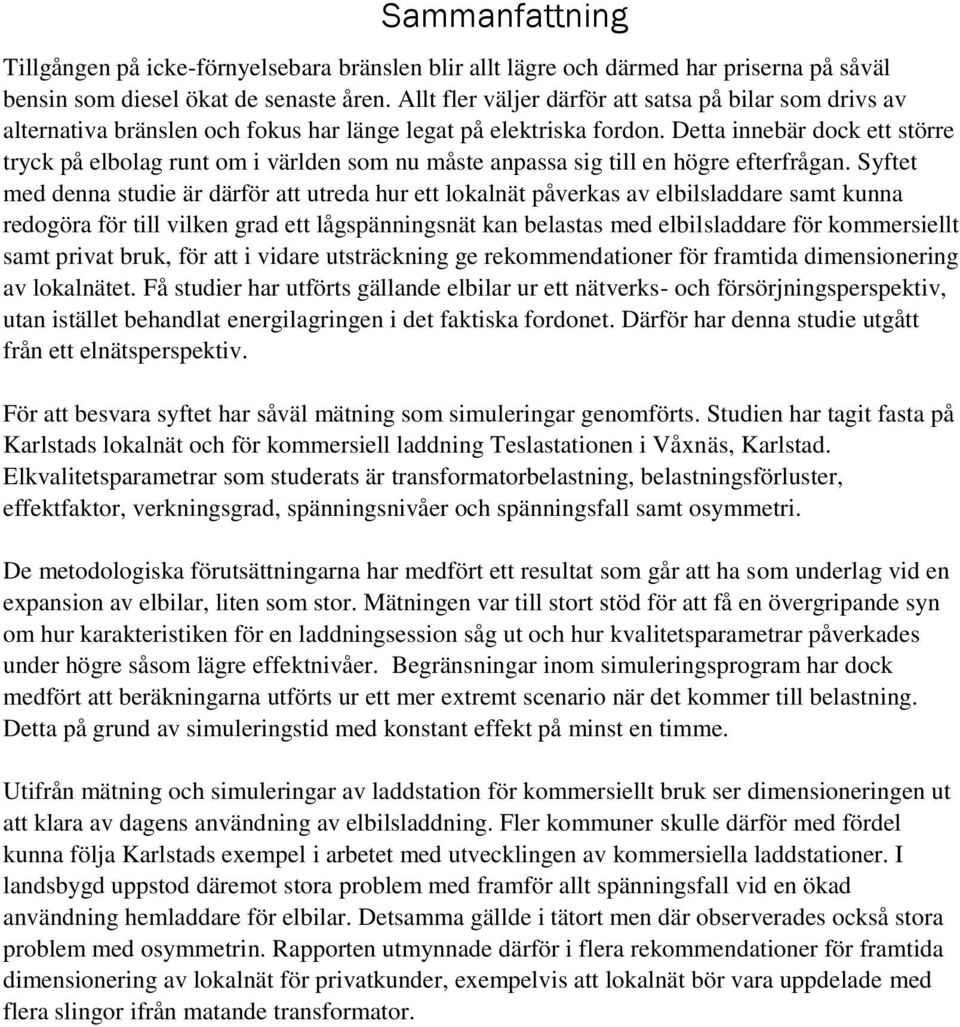 Sammanfattning

Tillgången på icke-förnyelsebara bränslen blir allt lägre och därmed har priserna på såväl bensin som diesel ökat de senaste åren. Allt fler väljer därför att satsa på bilar som drivs av alternativa bränslen och fokus har länge legat på elektriska fordon. Detta innebär dock ett större tryck på elbolag runt om i världen som nu måste anpassa sig till en högre efterfrågan. Syftet med denna studie är därför att utreda hur ett lokalnät påverkas av elbilsladdare samt kunna redogöra för till vilken grad ett lågspänningsnät kan belastas med elbilsladdare för kommersiellt samt privat bruk, för att i vidare utsträckning ge rekommendationer för framtida dimensionering av lokalnätet. Få studier har utförts gällande elbilar ur ett nätverks- och försörjningsperspektiv, utan istället behandlat energilagringen i det faktiska fordonet. Därför har denna studie utgått från ett elnätsperspektiv.

För att besvara syftet har såväl mätning som simuleringar genomförts. Studien har tagit fasta på Karlstads lokalnät och för kommersiell laddning Teslastationen i Våxnäs, Karlstad. Elkvalitetsparametrar som studerats är transformatorbelastning, belastningsförluster, effektfaktor, verkningsgrad, spänningsnivåer och spänningsfall samt osymmetri.

De metodologiska förutsättningarna har medfört ett resultat som går att ha som underlag vid en expansion av elbilar, liten som stor. Mätningen var till stort stöd för att få en övergripande syn om hur karakteristiken för en laddningsession såg ut och hur kvalitetsparametrar påverkades under högre såsom lägre effektnivåer. Begränsningar inom simuleringsprogram har dock medfört att beräkningarna utförts ur ett mer extremt scenario när det kommer till belastning. Detta på grund av simuleringstid med konstant effekt på minst en timme.

Utifrån mätning och simuleringar av laddstation för kommersiellt bruk ser dimensioneringen ut att klara av dagens användning av elbilsladdning. Fler kommuner skulle därför med fördel kunna följa Karlstads exempel i arbetet med utvecklingen av kommersiella laddstationer. I landsbygd uppstod däremot stora problem med framför allt spänningsfall vid en ökad användning hemladdare för elbilar. Detsamma gällde i tätort men där observerades också stora problem med osymmetrin. Rapporten utmynnade därför i flera rekommendationer för framtida dimensionering av lokalnät för privatkunder, exempelvis att lokalnät bör vara uppdelade med flera slingor ifrån matande transformator.